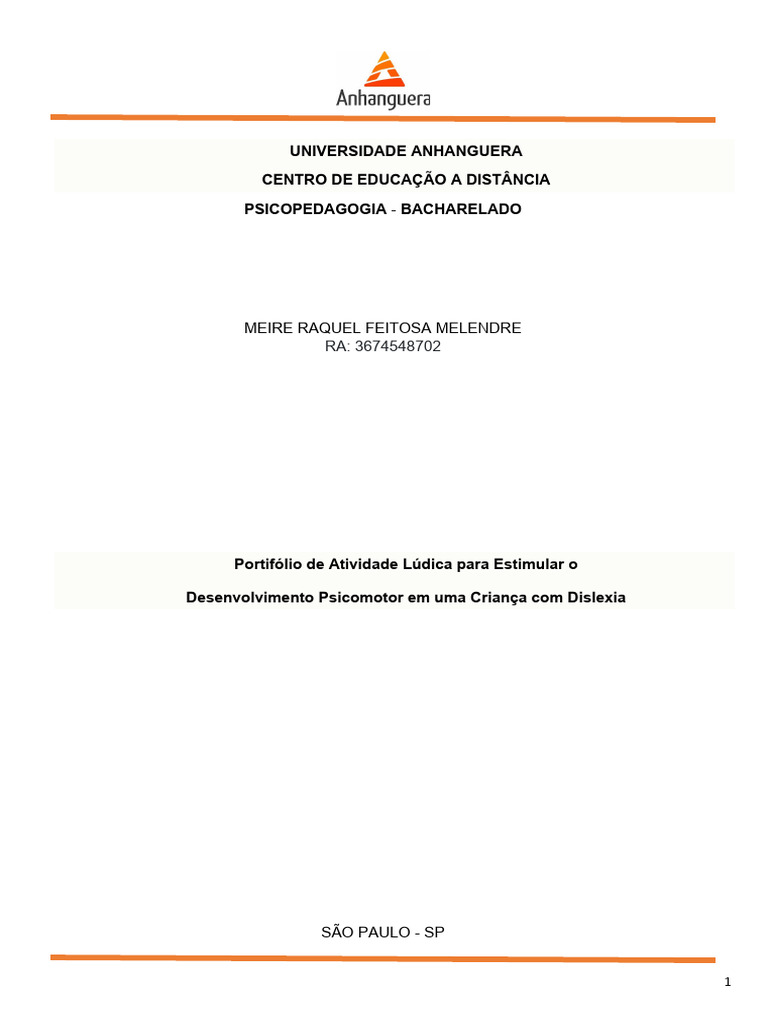 Anhanguera

UNIVERSIDADE ANHANGUERA
CENTRO DE EDUCAÇÃO A DISTÂNCIA
PSICOPEDAGOGIA - BACHARELADO

MEIRE RAQUEL FEITOSA MELENDRE
RA: 3674548702

Portifólio de Atividade Lúdica para Estimular o

Desenvolvimento Psicomotor em uma Criança com Dislexia

SÃO PAULO - SP

1